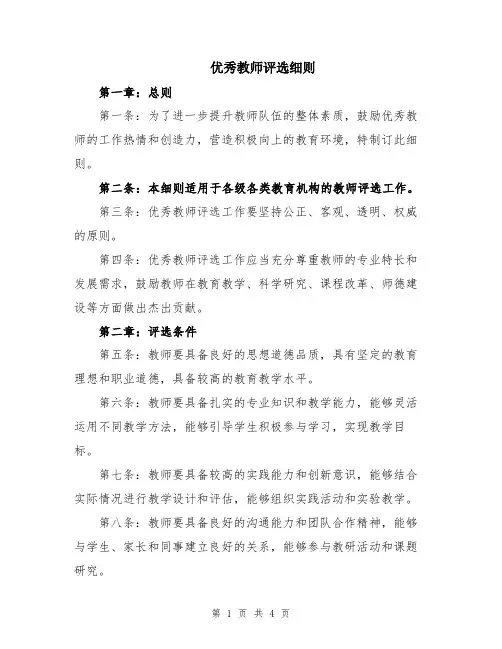 优秀教师评选细则

第一章：总则

第一条：为了进一步提升教师队伍的整体素质，鼓励优秀教师的工作热情和创造力，营造积极向上的教育环境，特制订此细则。

第二条：本细则适用于各级各类教育机构的教师评选工作。

第三条：优秀教师评选工作要坚持公正、客观、透明、权威的原则。

第四条：优秀教师评选工作应当充分尊重教师的专业特长和发展需求，鼓励教师在教育教学、科学研究、课程改革、师德建设等方面做出杰出贡献。

第二章：评选条件

第五条：教师要具备良好的思想道德品质，具有坚定的教育理想和职业道德，具备较高的教育教学水平。

第六条：教师要具备扎实的专业知识和教学能力，能够灵活运用不同教学方法，能够引导学生积极参与学习，实现教学目标。

第七条：教师要具备较高的实践能力和创新意识，能够结合实际情况进行教学设计和评估，能够组织实践活动和实验教学。

第八条：教师要具备良好的沟通能力和团队合作精神，能够与学生、家长和同事建立良好的关系，能够参与教研活动和课题研究。

第 1 页 共 4 页